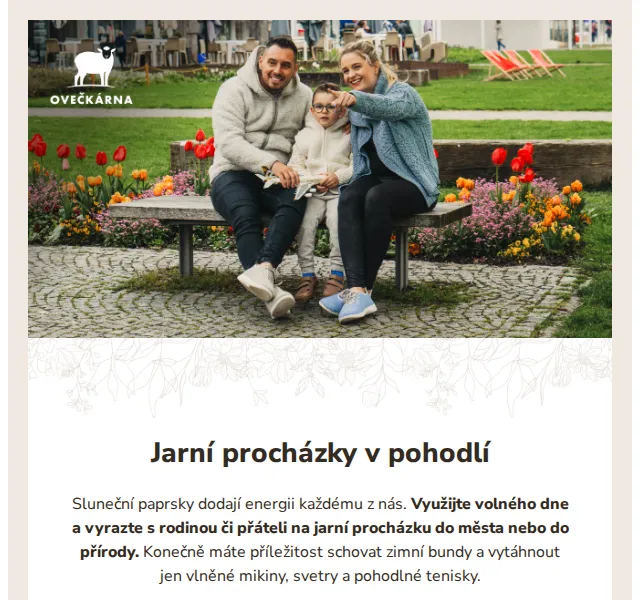 OVEČKÁRNA

Jarní procházky v pohodlí

Sluneční paprsky dodají energii každému z nás. Využijte volného dne a vyrazte s rodinou či přáteli na jarní procházku do města nebo do přírody. Konečně máte příležitost schovat zimní bundy a vytáhnout jen vlněné mikiny, svetry a pohodlné tenisky.